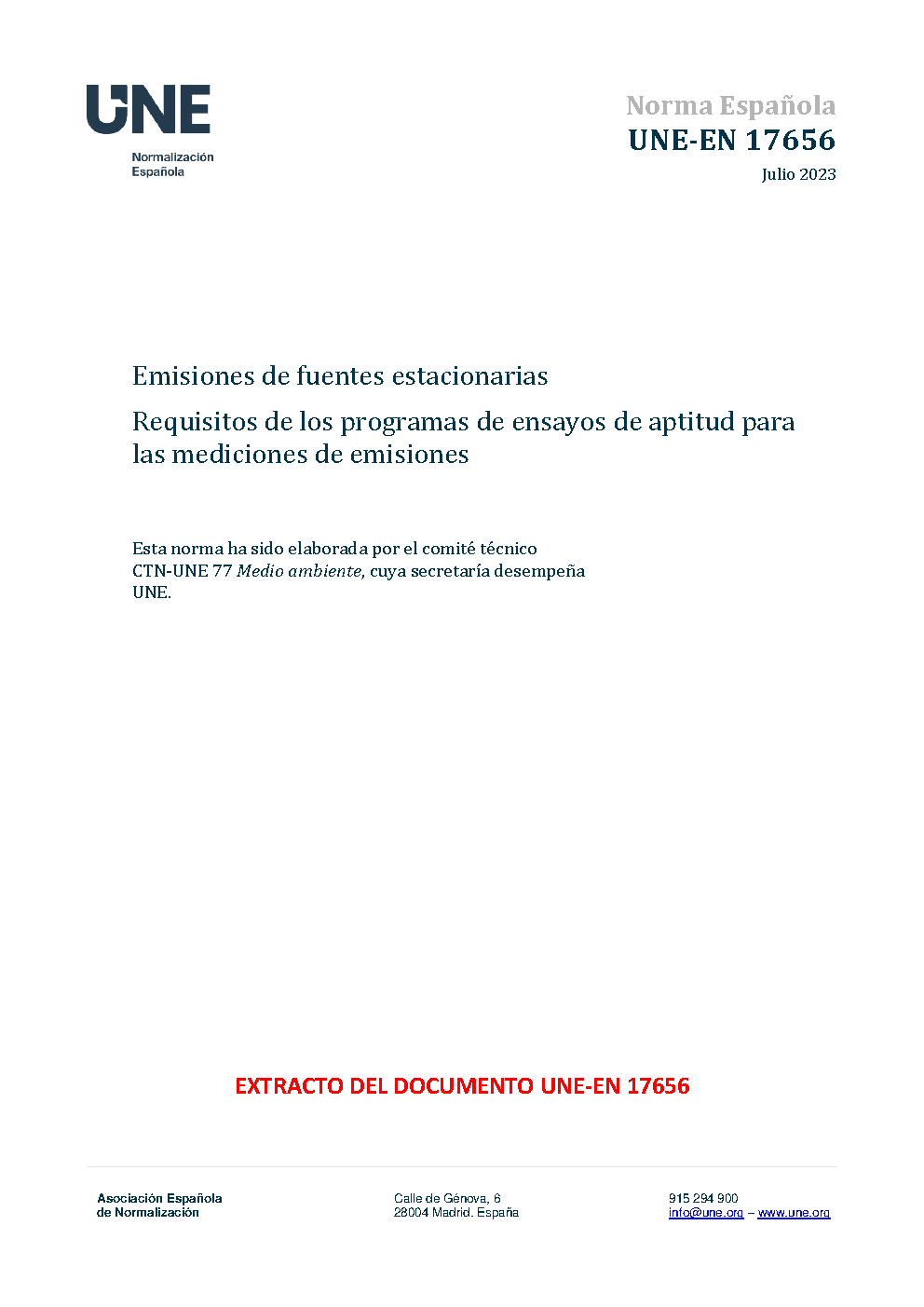 UNE
Normalización
Española

Norma Española
UNE-EN 17656
Julio 2023

Emisiones de fuentes estacionarias

Requisitos de los programas de ensayos de aptitud para las mediciones de emisiones

Esta norma ha sido elaborada por el comité técnico CTN-UNE 77 Medio ambiente, cuya secretaría desempeña UNE.

EXTRACTO DEL DOCUMENTO UNE-EN 17656

Asociación Española
de Normalización

Calle de Génova, 6
28004 Madrid. España

915 294 900
info@une.org – www.une.org